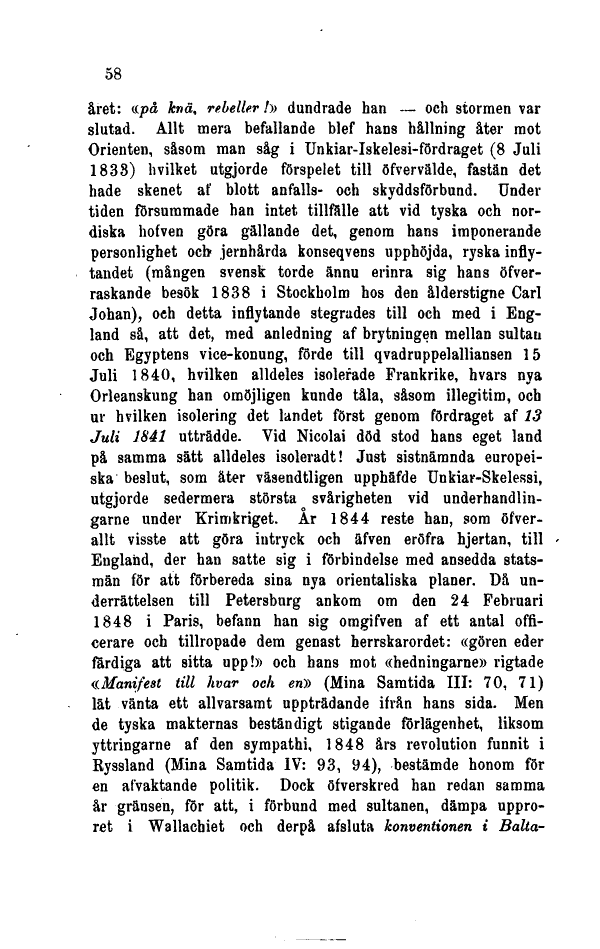 58

året: «på knä, rebeller!» dundrade han — och stormen var slutad. Allt mera befallande blef hans hållning åter mot Orienten, såsom man såg i Unkiar-Iskelesi-fördraget (8 Juli 1833) hvilket utgjorde förspelet till öfvervälde, fastän det hade skenet af blott anfalls- och skyddsförbund. Under tiden försummade han intet tillfälle att vid tyska och nordiska hofven göra gällande det, genom hans imponerande personlighet och jernhårda konseqvens upphöjda, ryska inflytandet (mången svensk torde ännu erinra sig hans öfverraskande besök 1838 i Stockholm hos den ålderstigne Carl Johan), och detta inflytande stegrades till och med i England så, att det, med anledning af brytningen mellan sultan och Egyptens vice-konung, förde till qvadruppelalliansen 15 Juli 1840, hvilken alldeles isolerade Frankrike, hvars nya Orleanskung han omöjligen kunde tåla, såsom illegitim, och ur hvilken isolering det landet först genom fördraget af 13 Juli 1841 utträdde. Vid Nicolai död stod hans eget land på samma sätt alldeles isoleradt! Just sistnämnda europeiska beslut, som åter väsendtligen upphäfde Unkiar-Skelessi, utgjorde sedermera största svårigheten vid underhandlingarne under Krimkriget. År 1844 reste han, som öfverallt visste att göra intryck och äfven eröfra hjertan, till England, der han satte sig i förbindelse med ansedda statsmän för att förbereda sina nya orientaliska planer. Då underrättelsen till Petersburg ankom om den 24 Februari 1848 i Paris, befann han sig omgifven af ett antal officerare och tillropade dem genast herrskarordet: «gören eder färdiga att sitta upp!» och hans mot «hedningarne» rigtade «Manifest till hvar och en» (Mina Samtida III: 70, 71) lät vänta ett allvarsamt uppträdande ifrån hans sida. Men de tyska makternas beständigt stigande förlägenhet, liksom yttringarne af den sympathi, 1848 års revolution funnit i Ryssland (Mina Samtida IV: 93, 94), bestämde honom för en afvaktande politik. Dock öfverskred han redan samma år gränsen, för att, i förbund med sultanen, dämpa upproret i Wallachiet och derpå afsluta konventionen i Balta-